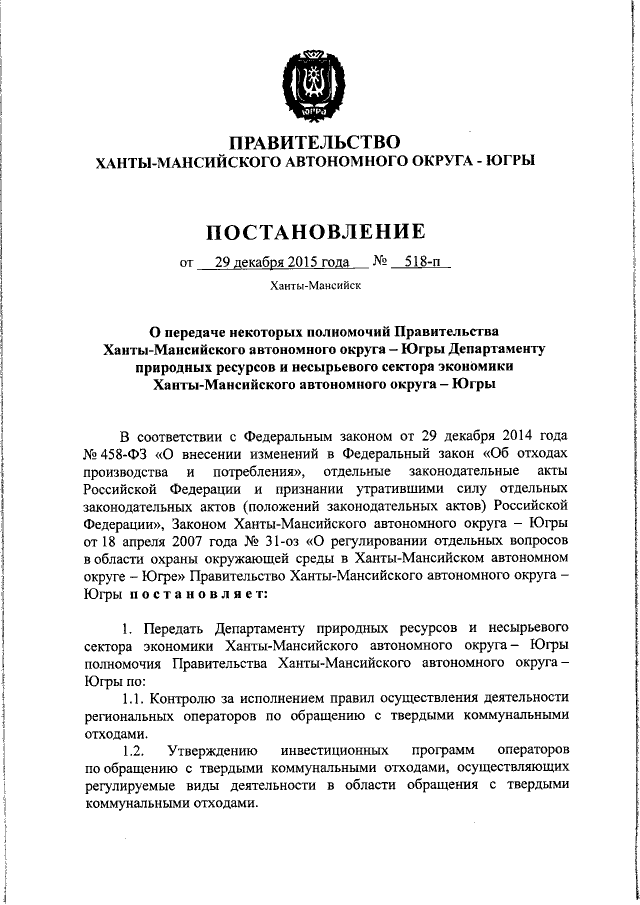 ЮГРА

ПРАВИТЕЛЬСТВО
ХАНТЫ-МАНСИЙСКОГО АВТОНОМНОГО ОКРУГА - ЮГРЫ

ПОСТАНОВЛЕНИЕ

от 29 декабря 2015 года № 518-п

Ханты-Мансийск

О передаче некоторых полномочий Правительства Ханты-Мансийского автономного округа – Югры Департаменту природных ресурсов и несырьевого сектора экономики Ханты-Мансийского автономного округа – Югры

В соответствии с Федеральным законом от 29 декабря 2014 года № 458-ФЗ «О внесении изменений в Федеральный закон «Об отходах производства и потребления», отдельные законодательные акты Российской Федерации и признании утратившими силу отдельных законодательных актов (положений законодательных актов) Российской Федерации», Законом Ханты-Мансийского автономного округа – Югры от 18 апреля 2007 года № 31-оз «О регулировании отдельных вопросов в области охраны окружающей среды в Ханты-Мансийском автономном округе – Югре» Правительство Ханты-Мансийского автономного округа – Югры постановляет:

1. Передать Департаменту природных ресурсов и несырьевого сектора экономики Ханты-Мансийского автономного округа – Югры полномочия Правительства Ханты-Мансийского автономного округа – Югры по:

1.1. Контролю за исполнением правил осуществления деятельности региональных операторов по обращению с твердыми коммунальными отходами.

1.2. Утверждению инвестиционных программ операторов по обращению с твердыми коммунальными отходами, осуществляющих регулируемые виды деятельности в области обращения с твердыми коммунальными отходами.